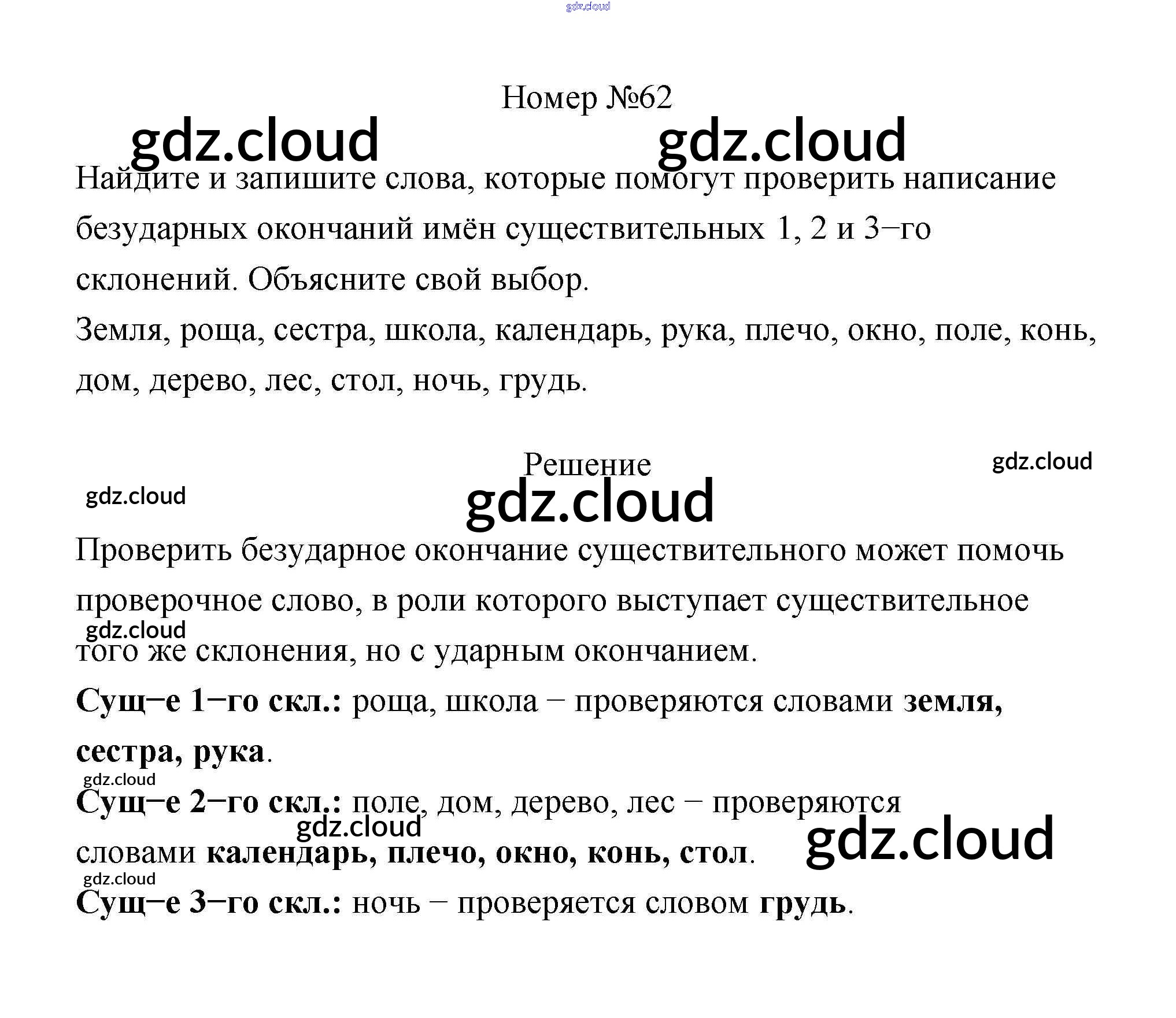 Номер №62

Найдите и запишите слова, которые помогут проверить написание безударных окончаний имён существительных 1, 2 и 3−го склонений. Объясните свой выбор.

Земля, роща, сестра, школа, календарь, рука, плечо, окно, поле, конь, дом, дерево, лес, стол, ночь, грудь.

Решение

Проверить безударное окончание существительного может помочь проверочное слово, в роли которого выступает существительное того же склонения, но с ударным окончанием.

Сущ−е 1−го скл.: роща, школа − проверяются словами земля, сестра, рука.

Сущ−е 2−го скл.: поле, дом, дерево, лес − проверяются словами календарь, плечо, окно, конь, стол.

Сущ−е 3−го скл.: ночь − проверяется словом грудь.

gdz.cloud